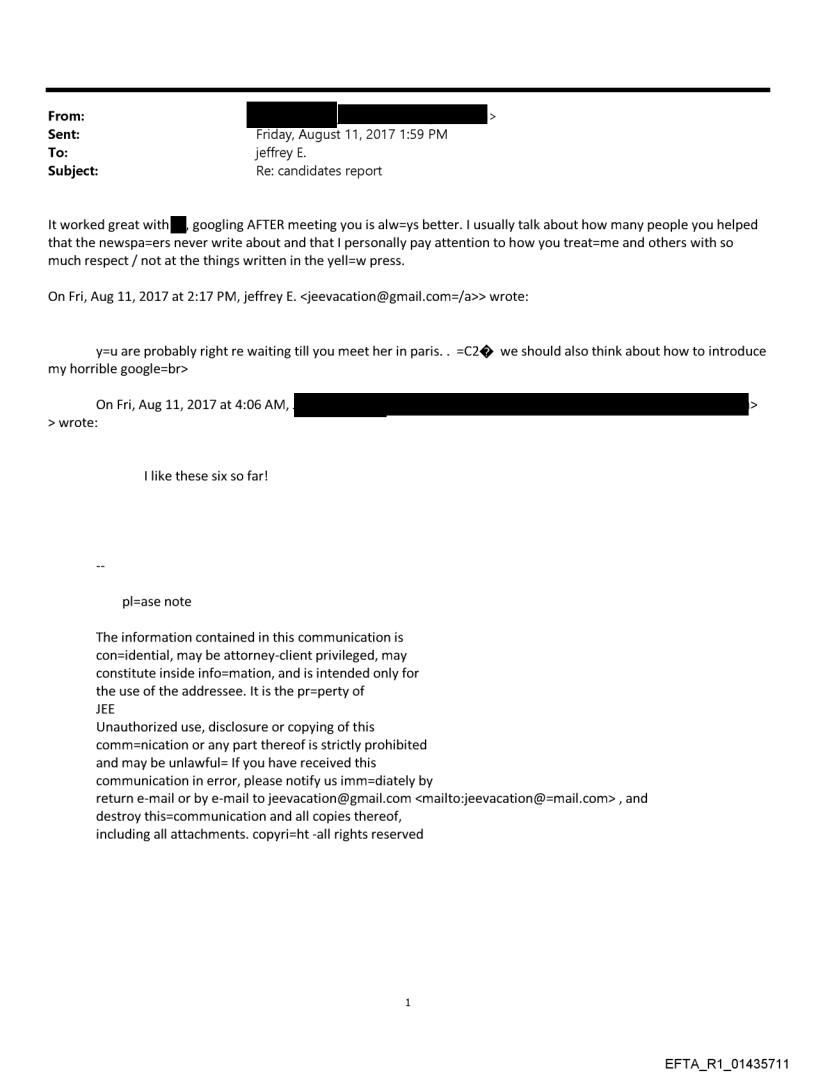 From: >
Sent: Friday, August 11, 2017 1:59 PM
To: jeffrey E.
Subject: Re: candidates report

It worked great with , googling AFTER meeting you is alw=ys better. I usually talk about how many people you helped that the newspa=ers never write about and that I personally pay attention to how you treat=me and others with so much respect / not at the things written in the yell=w press.

On Fri, Aug 11, 2017 at 2:17 PM, jeffrey E. <jeevacation@gmail.com=/a>> wrote:

y=u are probably right re waiting till you meet her in paris. . =C2� we should also think about how to introduce my horrible google=br>

On Fri, Aug 11, 2017 at 4:06 AM, >
> wrote:

I like these six so far!

--

pl=ase note

The information contained in this communication is con=idential, may be attorney-client privileged, may constitute inside info=mation, and is intended only for the use of the addressee. It is the pr=perty of
JEE
Unauthorized use, disclosure or copying of this comm=nication or any part thereof is strictly prohibited and may be unlawful= If you have received this communication in error, please notify us imm=diately by return e-mail or by e-mail to jeevacation@gmail.com <mailto:jeevacation@=mail.com> , and destroy this=communication and all copies thereof, including all attachments. copyri=ht -all rights reserved

1

EFTA_R1_01435711